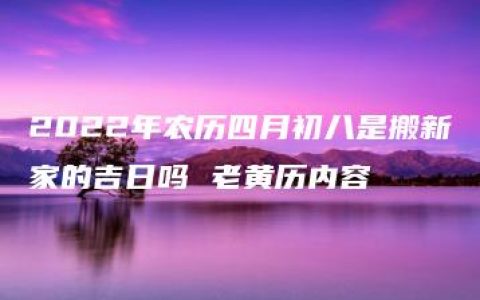 2022年农历四月初八是搬新家的吉日吗 老黄历内容